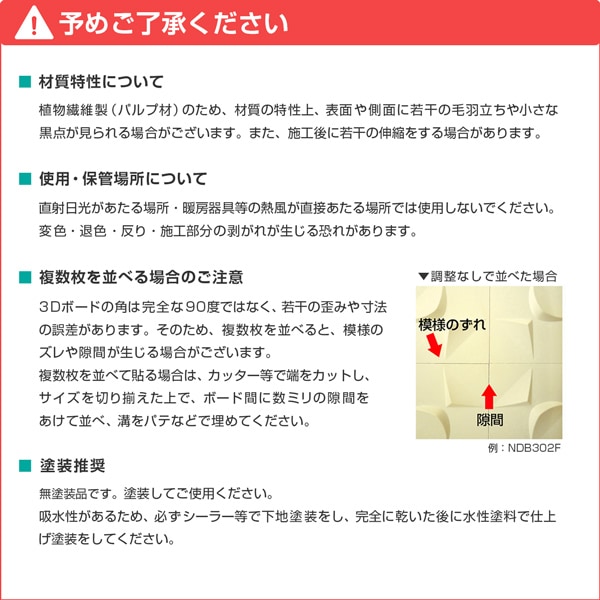 予めご了承ください

■ 材質特性について

植物繊維製（パルプ材）のため、材質の特性上、表面や側面に若干の毛羽立ちや小さな黒点が見られる場合がございます。また、施工後に若干の伸縮をする場合があります。

■ 使用・保管場所について

直射日光があたる場所・暖房器具等の熱風が直接あたる場所では使用しないでください。変色・退色・反り・施工部分の剥がれが生じる恐れがあります。

■ 複数枚を並べる場合のご注意

3Dボードの角は完全な90度ではなく、若干の歪みや寸法の誤差があります。そのため、複数枚を並べると、模様のズレや隙間が生じる場合がございます。
複数枚を並べて貼る場合は、カッター等で端をカットし、サイズを切り揃えた上で、ボード間に数ミリの隙間をあけて並べ、溝をパテなどで埋めてください。

▼調整なしで並べた場合

模様のずれ

隙間

例：NDB302F

■ 塗装推奨

無塗装品です。塗装してご使用ください。
吸水性があるため、必ずシーラー等で下地塗装をし、完全に乾いた後に水性塗料で仕上げ塗装をしてください。